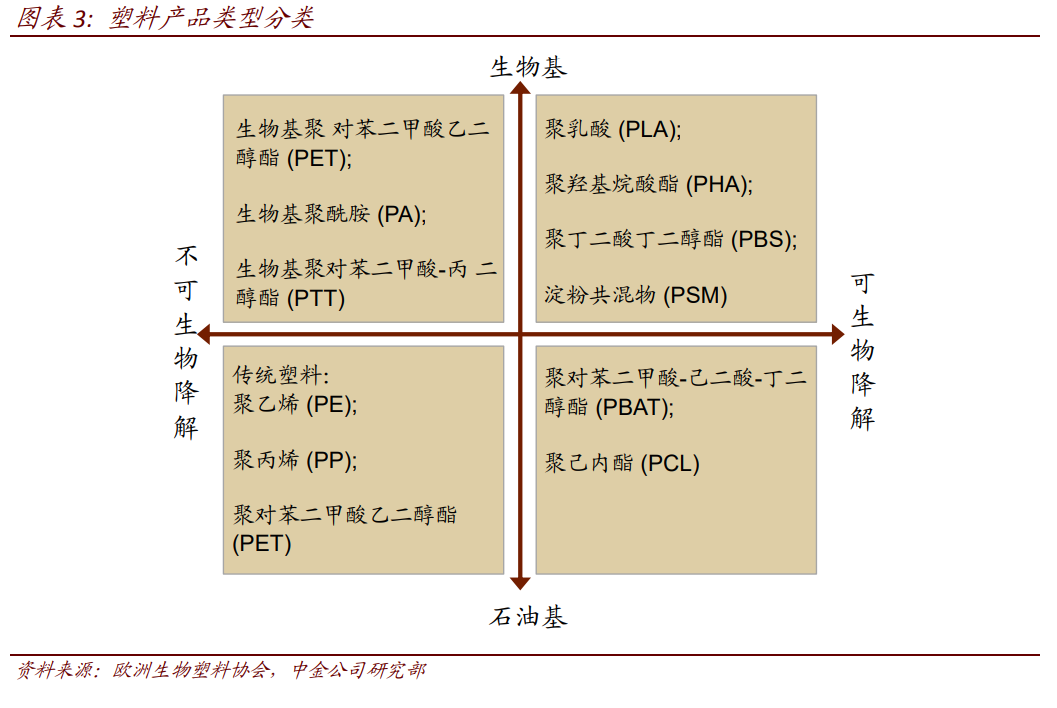 图表 3: 塑料产品类型分类

生物基

生物基聚 对苯二甲酸乙二醇酯 (PET);

生物基聚酰胺 (PA);

生物基聚对苯二甲酸-丙 二醇酯 (PTT)

聚乳酸 (PLA);

聚羟基烷酸酯 (PHA);

聚丁二酸丁二醇酯 (PBS);

淀粉共混物 (PSM)

不可生物降解

可生物降解

传统塑料:
聚乙烯 (PE);

聚丙烯 (PP);

聚对苯二甲酸乙二醇酯 (PET)

聚对苯二甲酸-己二酸-丁二醇酯 (PBAT);

聚己内酯 (PCL)

石油基

资料来源：欧洲生物塑料协会，中金公司研究部